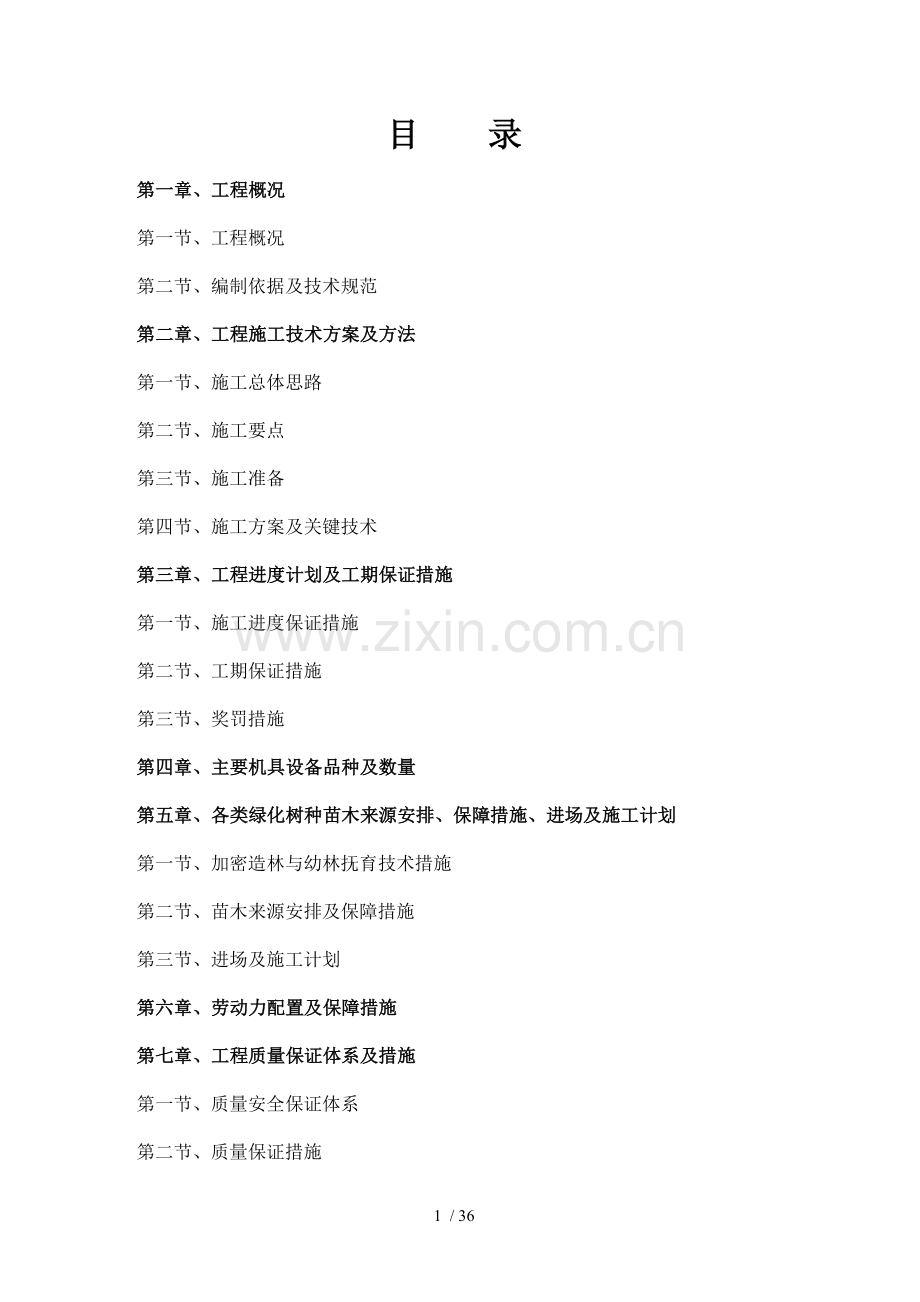 目 录

第一章、工程概况

第一节、工程概况

第二节、编制依据及技术规范

第二章、工程施工技术方案及方法

第一节、施工总体思路

第二节、施工要点

第三节、施工准备

第四节、施工方案及关键技术

第三章、工程进度计划及工期保证措施

第一节、施工进度保证措施

第二节、工期保证措施

第三节、奖罚措施

第四章、主要机具设备品种及数量

第五章、各类绿化树种苗木来源安排、保障措施、进场及施工计划

第一节、加密造林与幼林抚育技术措施

第二节、苗木来源安排及保障措施

第三节、进场及施工计划

第六章、劳动力配置及保障措施

第七章、工程质量保证体系及措施

第一节、质量安全保证体系

第二节、质量保证措施

1 / 36

www.zixin.com.cn